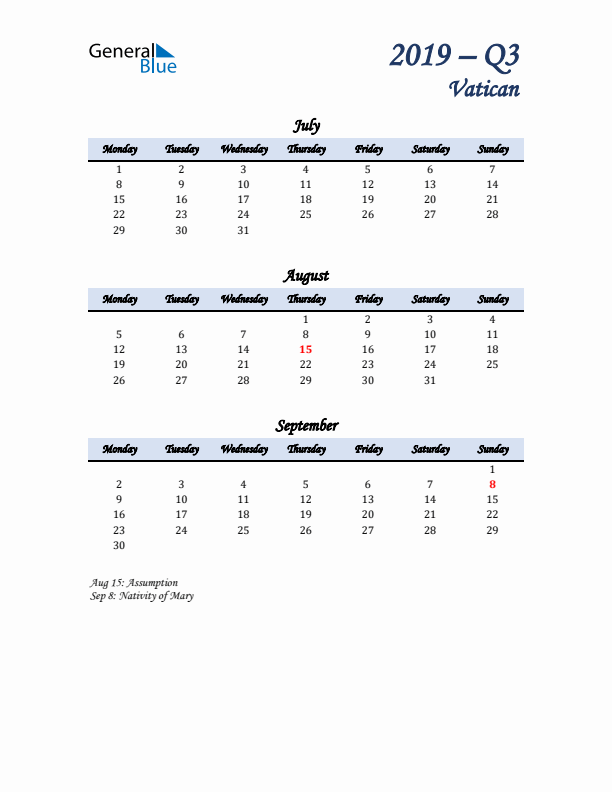 General Blue

2019 – Q3
Vatican

July

| Monday | Tuesday | Wednesday | Thursday | Friday | Saturday | Sunday |
|---|---|---|---|---|---|---|
| 1 | 2 | 3 | 4 | 5 | 6 | 7 |
| 8 | 9 | 10 | 11 | 12 | 13 | 14 |
| 15 | 16 | 17 | 18 | 19 | 20 | 21 |
| 22 | 23 | 24 | 25 | 26 | 27 | 28 |
| 29 | 30 | 31 | | | | |

August

| Monday | Tuesday | Wednesday | Thursday | Friday | Saturday | Sunday |
|---|---|---|---|---|---|---|
| | | | 1 | 2 | 3 | 4 |
| 5 | 6 | 7 | 8 | 9 | 10 | 11 |
| 12 | 13 | 14 | 15 | 16 | 17 | 18 |
| 19 | 20 | 21 | 22 | 23 | 24 | 25 |
| 26 | 27 | 28 | 29 | 30 | 31 | |

September

| Monday | Tuesday | Wednesday | Thursday | Friday | Saturday | Sunday |
|---|---|---|---|---|---|---|
| | | | | | | 1 |
| 2 | 3 | 4 | 5 | 6 | 7 | 8 |
| 9 | 10 | 11 | 12 | 13 | 14 | 15 |
| 16 | 17 | 18 | 19 | 20 | 21 | 22 |
| 23 | 24 | 25 | 26 | 27 | 28 | 29 |
| 30 | | | | | | |

Aug 15: Assumption
Sep 8: Nativity of Mary